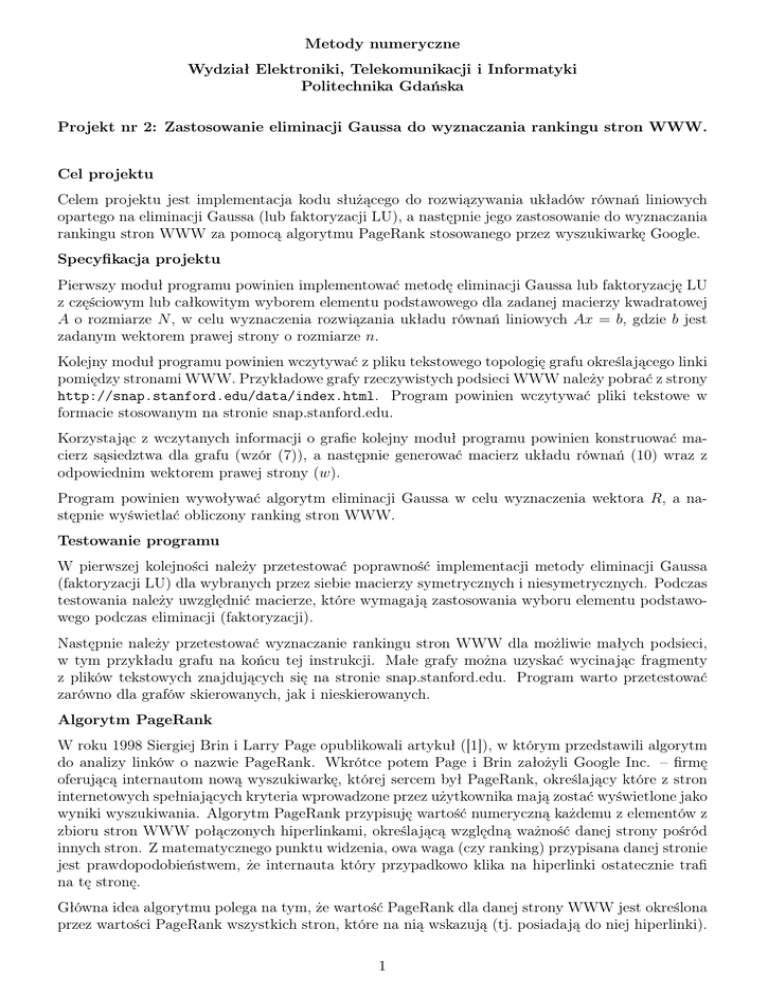 Metody numeryczne

Wydział Elektroniki, Telekomunikacji i Informatyki
Politechnika Gdańska

Projekt nr 2: Zastosowanie eliminacji Gaussa do wyznaczania rankingu stron WWW.

Cel projektu

Celem projektu jest implementacja kodu służącego do rozwiązywania układów równań liniowych opartego na eliminacji Gaussa (lub faktoryzacji LU), a następnie jego zastosowanie do wyznaczania rankingu stron WWW za pomocą algorytmu PageRank stosowanego przez wyszukiwarkę Google.

Specyfikacja projektu

Pierwszy moduł programu powinien implementować metodę eliminacji Gaussa lub faktoryzację LU z częściowym lub całkowitym wyborem elementu podstawowego dla zadanej macierzy kwadratowej $A$ o rozmiarze $N$, w celu wyznaczenia rozwiązania układu równań liniowych $Ax = b$, gdzie $b$ jest zadanym wektorem prawej strony o rozmiarze $n$.

Kolejny moduł programu powinien wczytywać z pliku tekstowego topologię grafu określającego linki pomiędzy stronami WWW. Przykładowe grafy rzeczywistych podsieci WWW należy pobrać z strony http://snap.stanford.edu/data/index.html. Program powinien wczytywać pliki tekstowe w formacie stosowanym na stronie snap.stanford.edu.

Korzystając z wczytanych informacji o grafie kolejny moduł programu powinien konstruować macierz sąsiedztwa dla grafu (wzór (7)), a następnie generować macierz układu równań (10) wraz z odpowiednim wektorem prawej strony ($w$).

Program powinien wywoływać algorytm eliminacji Gaussa w celu wyznaczenia wektora $R$, a następnie wyświetlać obliczony ranking stron WWW.

Testowanie programu

W pierwszej kolejności należy przetestować poprawność implementacji metody eliminacji Gaussa (faktoryzacji LU) dla wybranych przez siebie macierzy symetrycznych i niesymetrycznych. Podczas testowania należy uwzględnić macierze, które wymagają zastosowania wyboru elementu podstawowego podczas eliminacji (faktoryzacji).

Następnie należy przetestować wyznaczanie rankingu stron WWW dla możliwie małych podsieci, w tym przykładu grafu na końcu tej instrukcji. Małe grafy można uzyskać wycinając fragmenty z plików tekstowych znajdujących się na stronie snap.stanford.edu. Program warto przetestować zarówno dla grafów skierowanych, jak i nieskierowanych.

Algorytm PageRank

W roku 1998 Siergiej Brin i Larry Page opublikowali artykuł ([1]), w którym przedstawili algorytm do analizy linków o nazwie PageRank. Wkrótce potem Page i Brin założyli Google Inc. – firmę oferującą internautom nową wyszukiwarkę, której sercem był PageRank, określający które z stron internetowych spełniających kryteria wprowadzone przez użytkownika mają zostać wyświetlone jako wyniki wyszukiwania. Algorytm PageRank przypisuję wartość numeryczną każdemu z elementów z zbioru stron WWW połączonych hiperlinkami, określającą względną ważność danej strony pośród innych stron. Z matematycznego punktu widzenia, owa waga (czy ranking) przypisana danej stronie jest prawdopodobieństwem, że internauta który przypadkowo klika na hiperlinki ostatecznie trafi na tę stronę.

Główna idea algorytmu polega na tym, że wartość PageRank dla danej strony WWW jest określona przez wartości PageRank wszystkich stron, które na nią wskazują (tj. posiadają do niej hiperlinki).

1